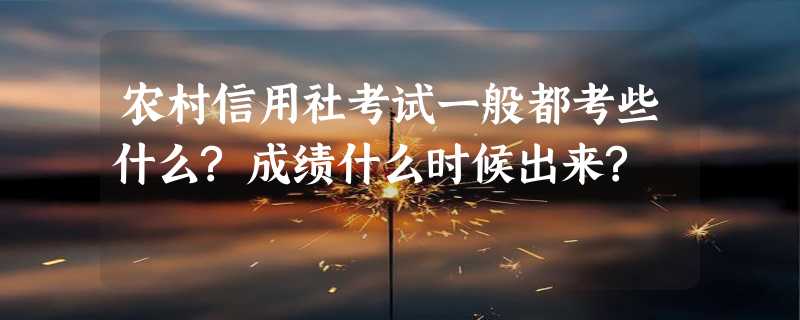 农村信用社考试一般都考些什么？成绩什么时候出来？